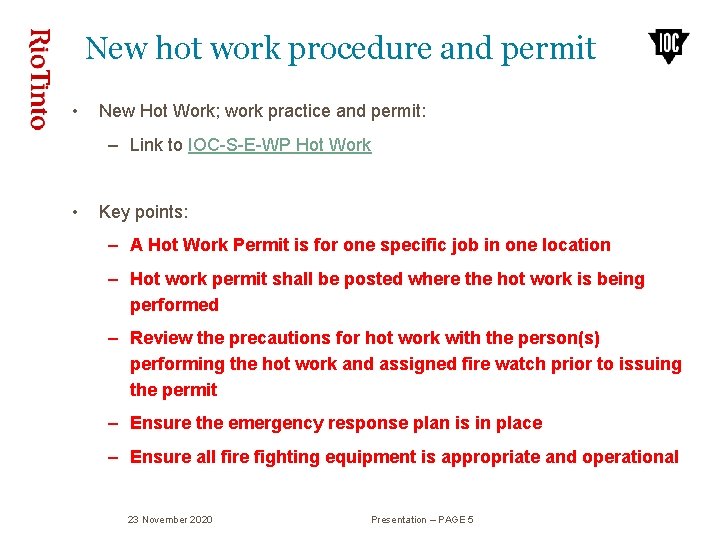 RioTinto

New hot work procedure and permit

IOC

• New Hot Work; work practice and permit:

– Link to IOC-S-E-WP Hot Work

• Key points:

– A Hot Work Permit is for one specific job in one location

– Hot work permit shall be posted where the hot work is being performed

– Review the precautions for hot work with the person(s) performing the hot work and assigned fire watch prior to issuing the permit

– Ensure the emergency response plan is in place

– Ensure all fire fighting equipment is appropriate and operational

23 November 2020

Presentation – PAGE 5